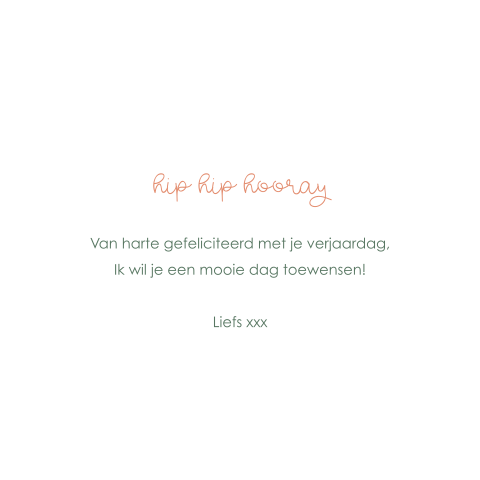 hip hip hooray

Van harte gefeliciteerd met je verjaardag,
Ik wil je een mooie dag toewensen!

Liefs xxx